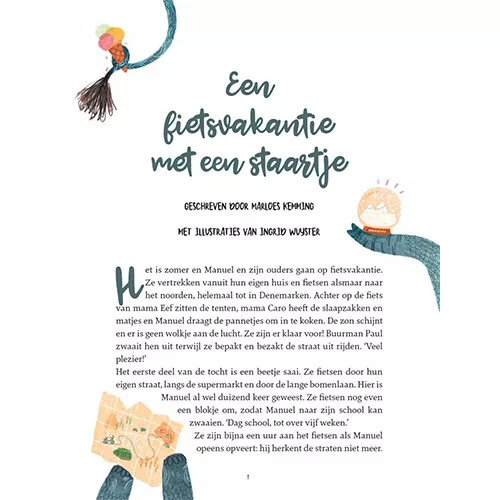 Een fietsvakantie met een staartje

GESCHREVEN DOOR MARLOES KEMMING

MET ILLUSTRATIES VAN INGRID WUYSTER

Het is zomer en Manuel en zijn ouders gaan op fietsvakantie. Ze vertrekken vanuit hun eigen huis en fietsen alsmaar naar het noorden, helemaal tot in Denemarken. Achter op de fiets van mama Eef zitten de tenten, mama Caro heeft de slaapzakken en matjes en Manuel draagt de pannetjes om in te koken. De zon schijnt en er is geen wolkje aan de lucht. Ze zijn er klaar voor! Buurman Paul zwaait hen uit terwijl ze bepakt en bezakt de straat uit rijden. 'Veel plezier!'

Het eerste deel van de tocht is een beetje saai. Ze fietsen door hun eigen straat, langs de supermarkt en door de lange bomenlaan. Hier is Manuel al wel duizend keer geweest. Ze fietsen nog even een blokje om, zodat Manuel naar zijn school kan zwaaien. 'Dag school, tot over vijf weken.'

Ze zijn bijna een uur aan het fietsen als Manuel opeens opveert: hij herkent de straten niet meer.

1